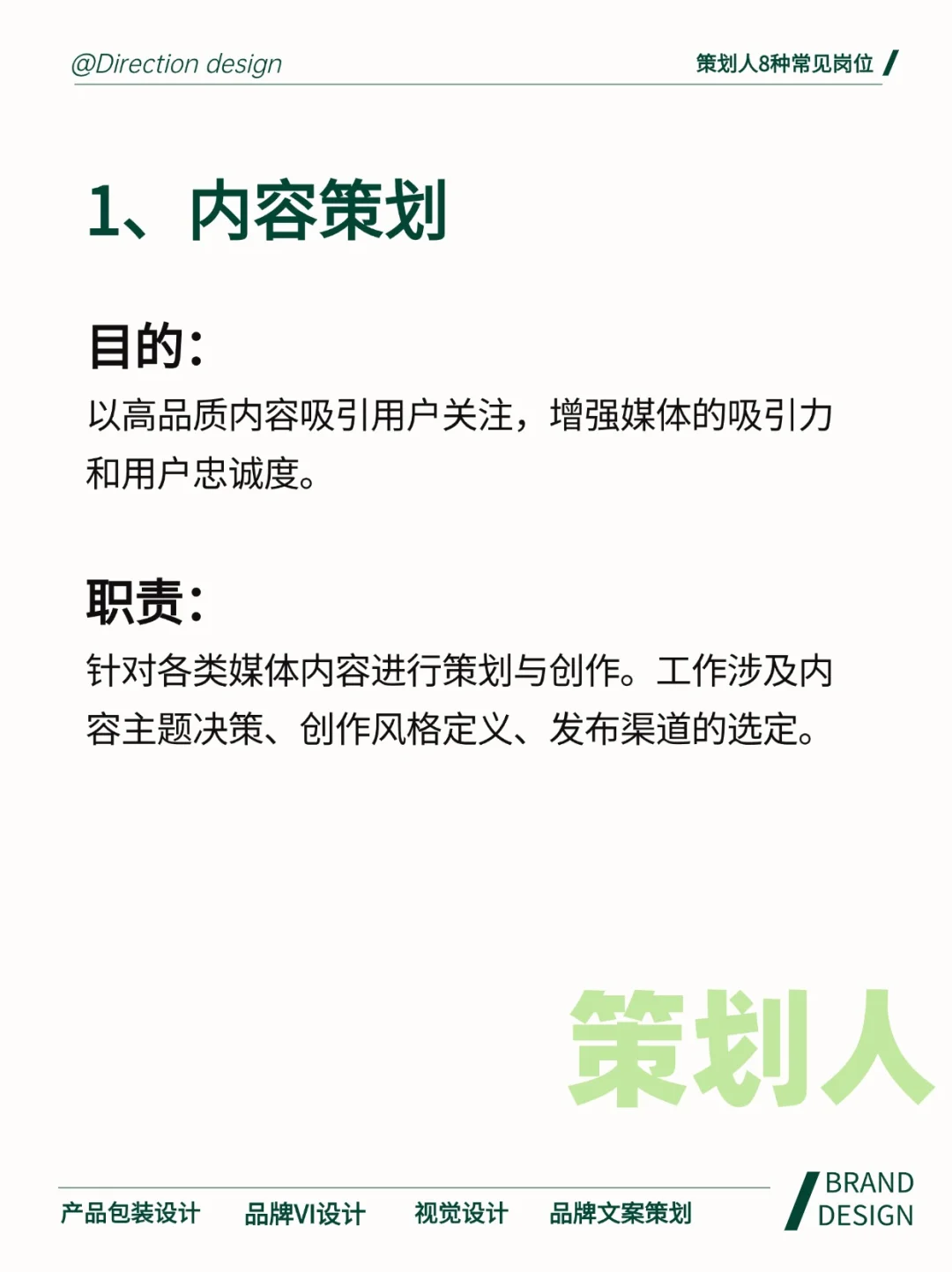 @Direction design

策划人8种常见岗位

1、内容策划

目的：
以高品质内容吸引用户关注，增强媒体的吸引力和用户忠诚度。

职责：
针对各类媒体内容进行策划与创作。工作涉及内容主题决策、创作风格定义、发布渠道的选定。

策划人

产品包装设计 品牌VI设计 视觉设计 品牌文案策划

BRAND DESIGN